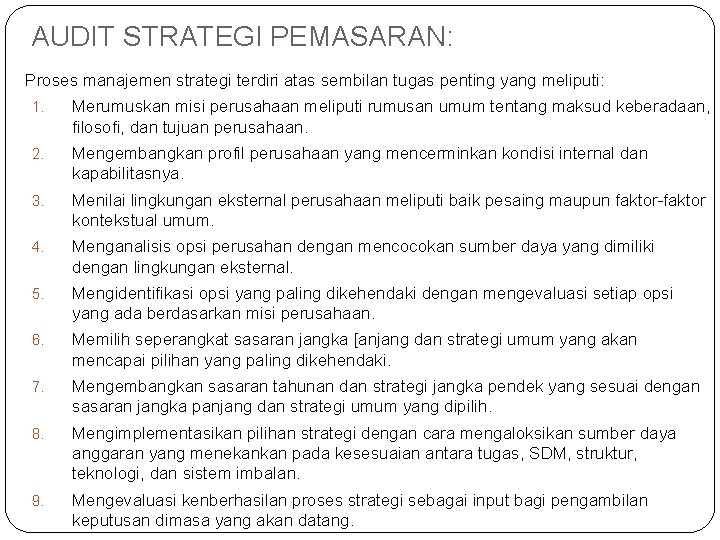 AUDIT STRATEGI PEMASARAN:

Proses manajemen strategi terdiri atas sembilan tugas penting yang meliputi:

1. Merumuskan misi perusahaan meliputi rumusan umum tentang maksud keberadaan, filosofi, dan tujuan perusahaan.
2. Mengembangkan profil perusahaan yang mencerminkan kondisi internal dan kapabilitasnya.
3. Menilai lingkungan eksternal perusahaan meliputi baik pesaing maupun faktor-faktor kontekstual umum.
4. Menganalisis opsi perusahan dengan mencocokan sumber daya yang dimiliki dengan lingkungan eksternal.
5. Mengidentifikasi opsi yang paling dikehendaki dengan mengevaluasi setiap opsi yang ada berdasarkan misi perusahaan.
6. Memilih seperangkat sasaran jangka [anjang dan strategi umum yang akan mencapai pilihan yang paling dikehendaki.
7. Mengembangkan sasaran tahunan dan strategi jangka pendek yang sesuai dengan sasaran jangka panjang dan strategi umum yang dipilih.
8. Mengimplementasikan pilihan strategi dengan cara mengaloksikan sumber daya anggaran yang menekankan pada kesesuaian antara tugas, SDM, struktur, teknologi, dan sistem imbalan.
9. Mengevaluasi kenberhasilan proses strategi sebagai input bagi pengambilan keputusan dimasa yang akan datang.